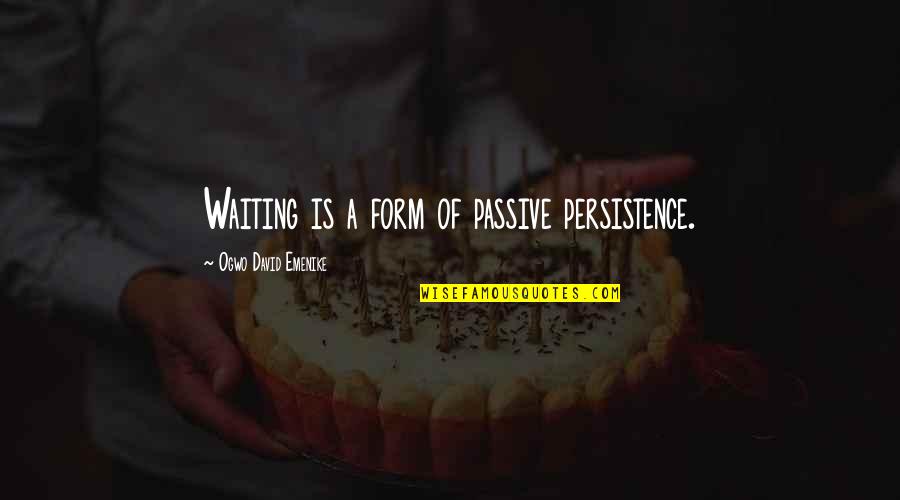 Waiting is a form of passive persistence.

~ Ogwo David Emenike

WISEFAMOUSQUOTES.COM